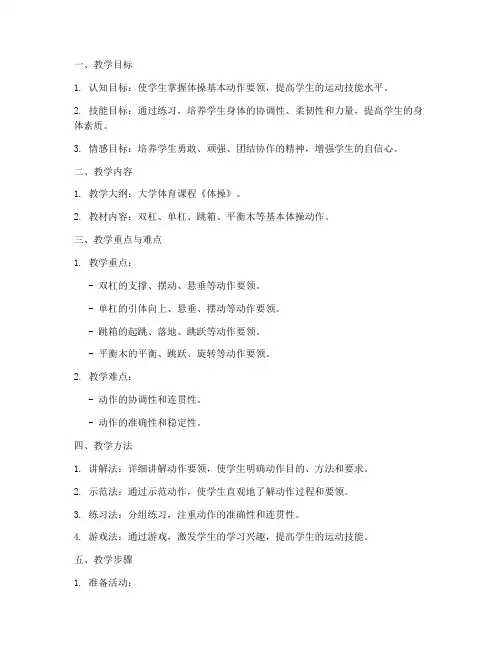 一、教学目标

1. 认知目标：使学生掌握体操基本动作要领，提高学生的运动技能水平。

2. 技能目标：通过练习，培养学生身体的协调性、柔韧性和力量，提高学生的身体素质。

3. 情感目标：培养学生勇敢、顽强、团结协作的精神，增强学生的自信心。

二、教学内容

1. 教学大纲：大学体育课程《体操》。

2. 教材内容：双杠、单杠、跳箱、平衡木等基本体操动作。

三、教学重点与难点

1. 教学重点：

- 双杠的支撑、摆动、悬垂等动作要领。

- 单杠的引体向上、悬垂、摆动等动作要领。

- 跳箱的起跳、落地、跳跃等动作要领。

- 平衡木的平衡、跳跃、旋转等动作要领。

2. 教学难点：

- 动作的协调性和连贯性。

- 动作的准确性和稳定性。

四、教学方法

1. 讲解法：详细讲解动作要领，使学生明确动作目的、方法和要求。

2. 示范法：通过示范动作，使学生直观地了解动作过程和要领。

3. 练习法：分组练习，注重动作的准确性和连贯性。

4. 游戏法：通过游戏，激发学生的学习兴趣，提高学生的运动技能。

五、教学步骤

1. 准备活动：